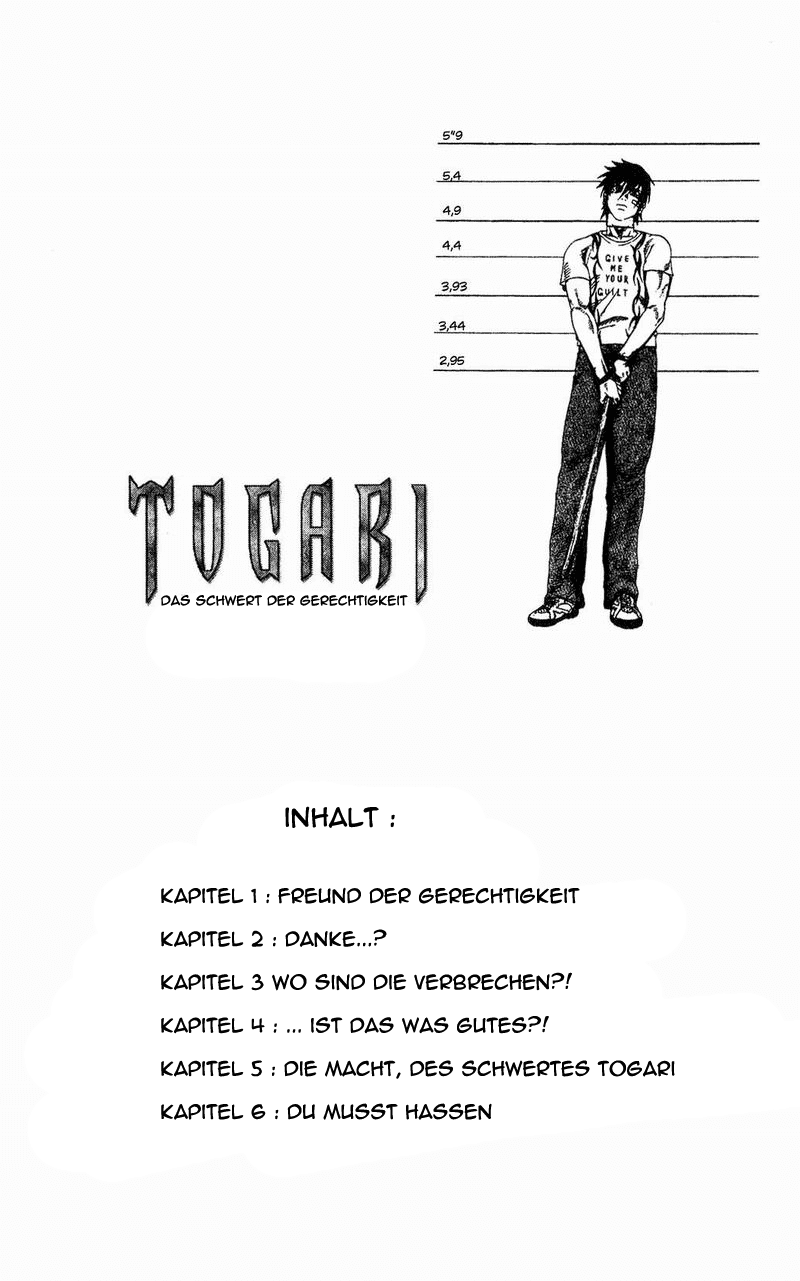 5"9
5,4
4,9
4,4
3,93
3,44
2,95

GIVE ME YOUR GUILT

TOGARI
DAS SCHWERT DER GERECHTIGKEIT

INHALT :

KAPITEL 1 : FREUND DER GERECHTIGKEIT

KAPITEL 2 : DANKE...?

KAPITEL 3 WO SIND DIE VERBRECHEN?!

KAPITEL 4 : ... IST DAS WAS GUTES?!

KAPITEL 5 : DIE MACHT, DES SCHWERTES TOGARI

KAPITEL 6 : DU MUSST HASSEN